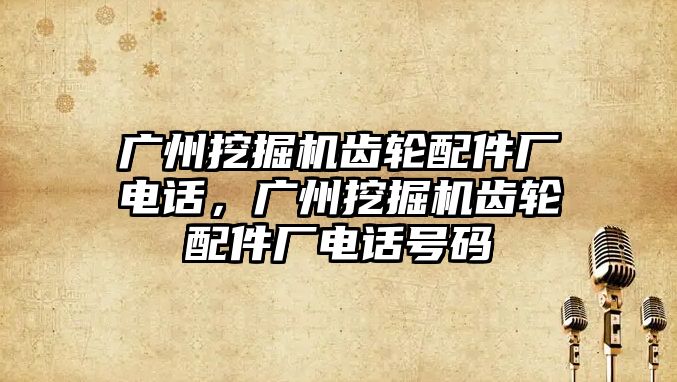 广州挖掘机齿轮配件厂电话，广州挖掘机齿轮配件厂电话号码